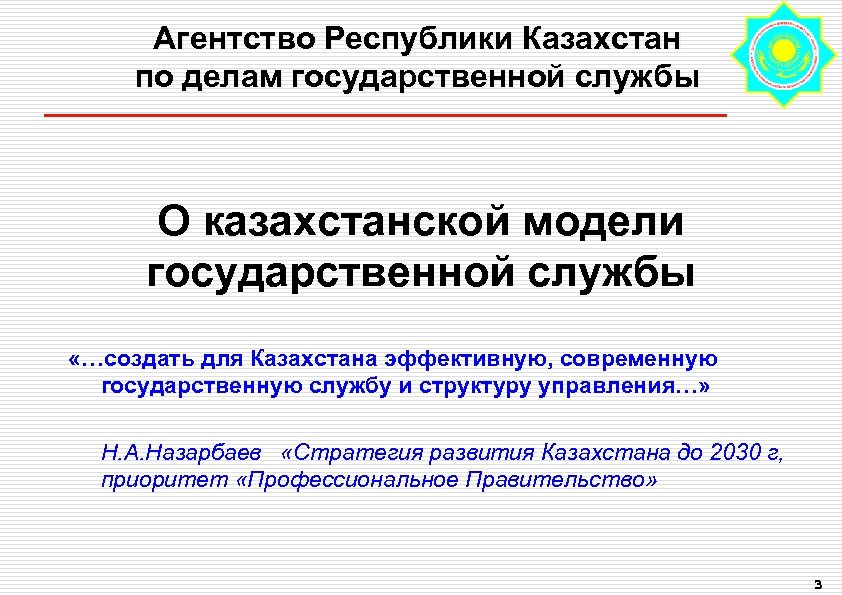 Агентство Республики Казахстан по делам государственной службы

О казахстанской модели государственной службы

«…создать для Казахстана эффективную, современную государственную службу и структуру управления…»

Н.А.Назарбаев «Стратегия развития Казахстана до 2030 г, приоритет «Профессиональное Правительство»

3